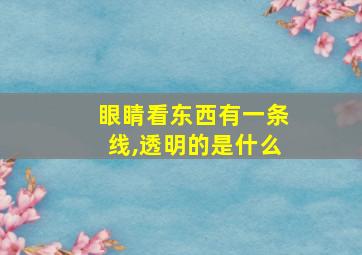 眼睛看东西有一条线,透明的是什么